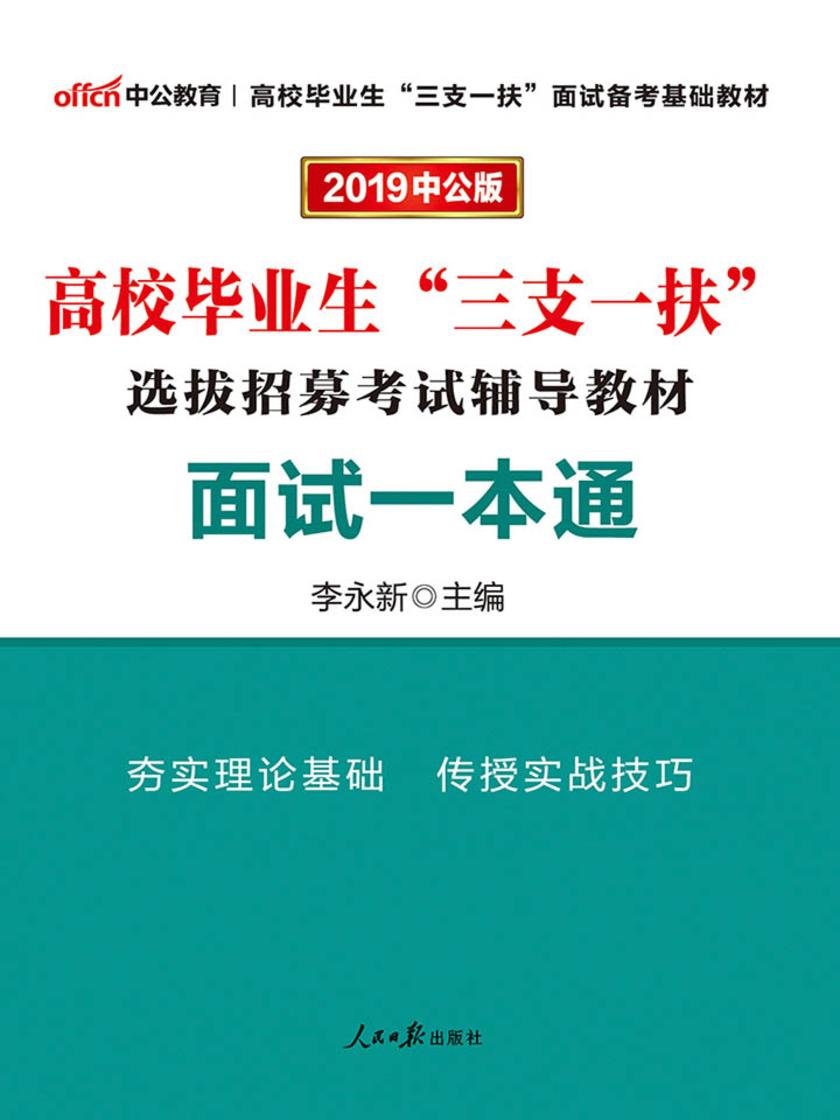 offcn 中公教育 | 高校毕业生“三支一扶”面试备考基础教材

2019中公版

高校毕业生“三支一扶”

选拔招募考试辅导教材

面试一本通

李永新◎主编

夯实理论基础　传授实战技巧

人民日报出版社